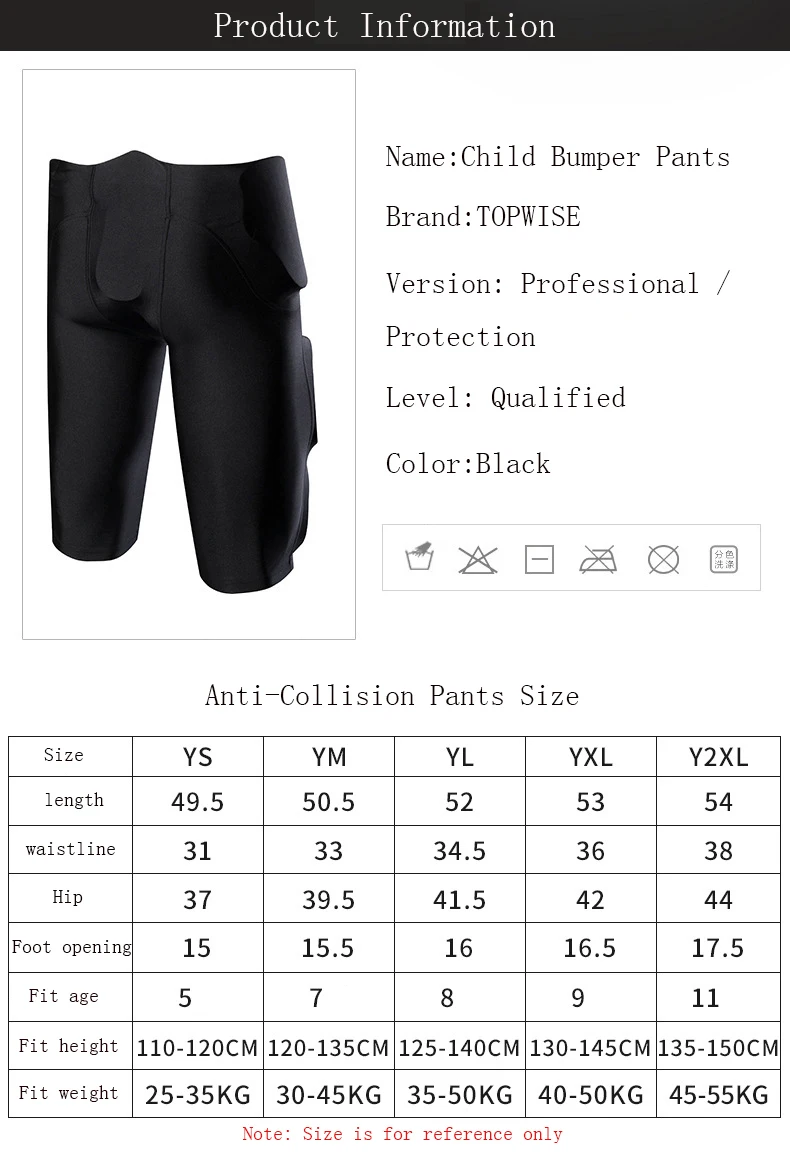 Product Information

Name:Child Bumper Pants

Brand:TOPWISE

Version: Professional / Protection

Level: Qualified

Color:Black

分色洗涤

Anti-Collision Pants Size

| Size | YS | YM | YL | YXL | Y2XL |
|---|---|---|---|---|---|
| length | 49.5 | 50.5 | 52 | 53 | 54 |
| waistline | 31 | 33 | 34.5 | 36 | 38 |
| Hip | 37 | 39.5 | 41.5 | 42 | 44 |
| Foot opening | 15 | 15.5 | 16 | 16.5 | 17.5 |
| Fit age | 5 | 7 | 8 | 9 | 11 |
| Fit height | 110-120CM | 120-135CM | 125-140CM | 130-145CM | 135-150CM |
| Fit weight | 25-35KG | 30-45KG | 35-50KG | 40-50KG | 45-55KG |

Note: Size is for reference only